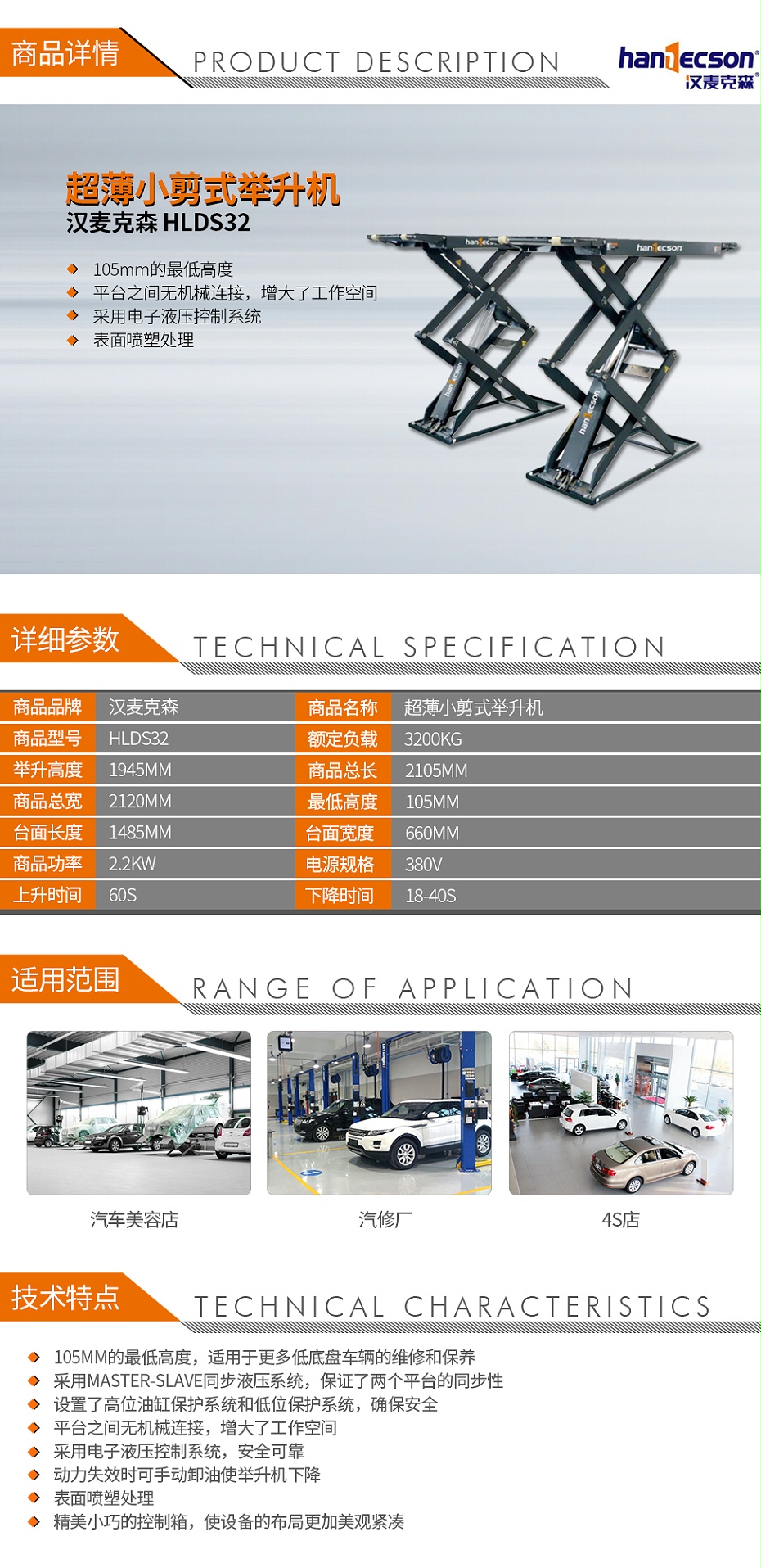 商品详情 PRODUCT DESCRIPTION

hanmecson®
汉麦克森®

超薄小剪式举升机
汉麦克森 HLDS32

• 105mm的最低高度
• 平台之间无机械连接，增大了工作空间
• 采用电子液压控制系统
• 表面喷塑处理

详细参数 TECHNICAL SPECIFICATION

| 商品品牌 | 汉麦克森 | 商品名称 | 超薄小剪式举升机 |
|---|---|---|---|
| 商品型号 | HLDS32 | 额定负载 | 3200KG |
| 举升高度 | 1945MM | 商品总长 | 2105MM |
| 商品总宽 | 2120MM | 最低高度 | 105MM |
| 台面长度 | 1485MM | 台面宽度 | 660MM |
| 商品功率 | 2.2KW | 电源规格 | 380V |
| 上升时间 | 60S | 下降时间 | 18-40S |

适用范围 RANGE OF APPLICATION

汽车美容店
汽修厂
4S店

技术特点 TECHNICAL CHARACTERISTICS

• 105MM的最低高度，适用于更多低底盘车辆的维修和保养
• 采用MASTER-SLAVE同步液压系统，保证了两个平台的同步性
• 设置了高位油缸保护系统和低位保护系统，确保安全
• 平台之间无机械连接，增大了工作空间
• 采用电子液压控制系统，安全可靠
• 动力失效时可手动卸油使举升机下降
• 表面喷塑处理
• 精美小巧的控制箱，使设备的布局更加美观紧凑